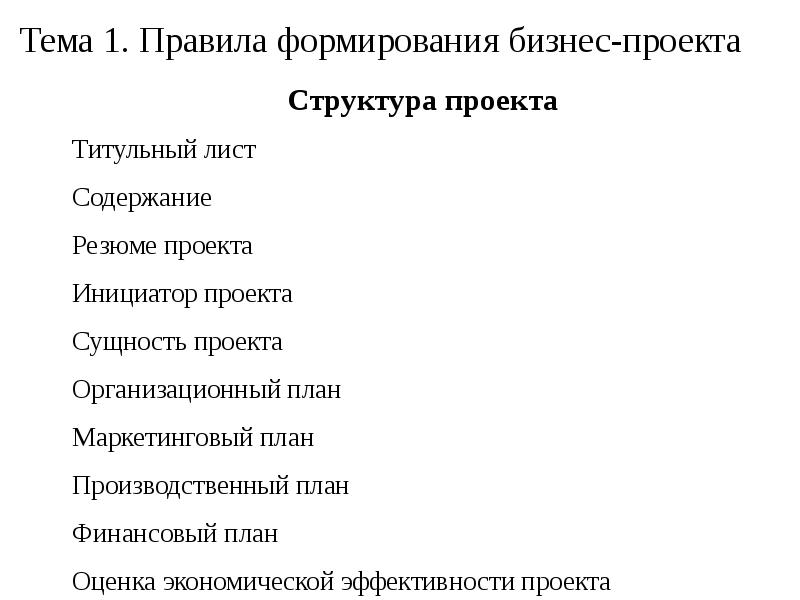 Тема 1. Правила формирования бизнес-проекта

Структура проекта

Титульный лист

Содержание

Резюме проекта

Инициатор проекта

Сущность проекта

Организационный план

Маркетинговый план

Производственный план

Финансовый план

Оценка экономической эффективности проекта